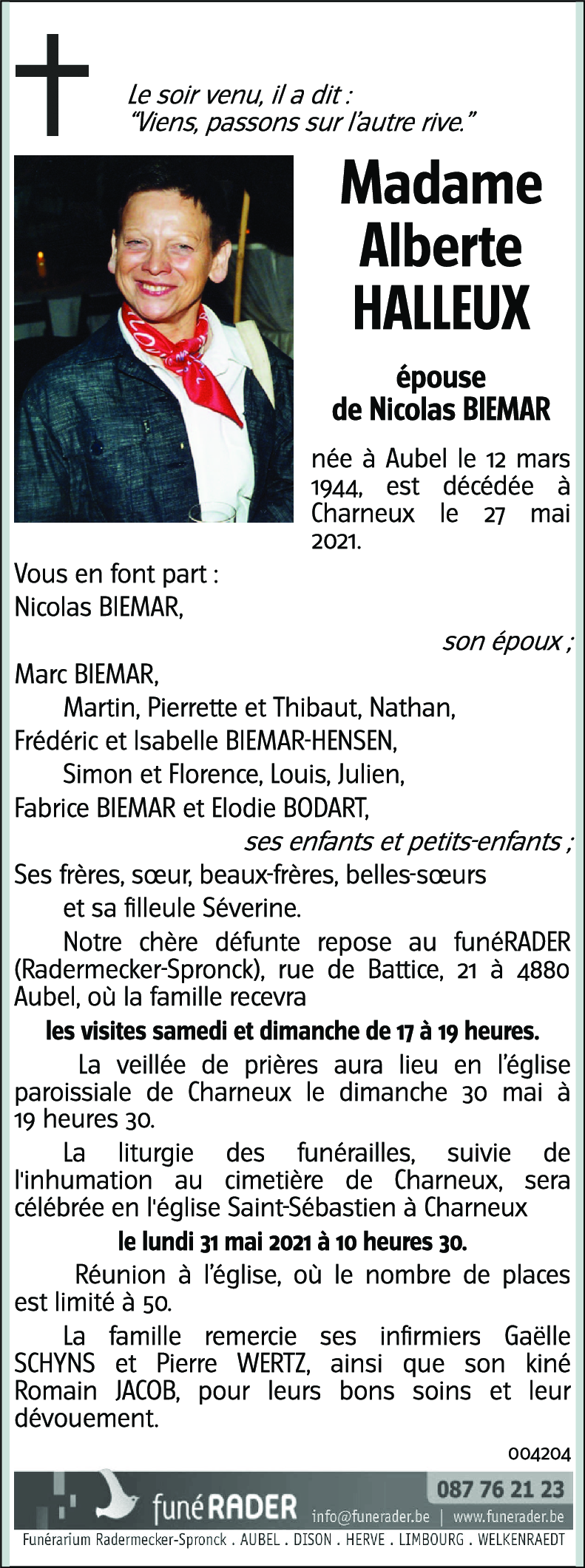 Le soir venu, il a dit :
“Viens, passons sur l’autre rive.”

Madame Alberte HALLEUX

épouse de Nicolas BIEMAR

née à Aubel le 12 mars 1944, est décédée à Charneux le 27 mai 2021.

Vous en font part :
Nicolas BIEMAR,

son époux ;

Marc BIEMAR,
Martin, Pierrette et Thibaut, Nathan,
Frédéric et Isabelle BIEMAR-HENSEN,
Simon et Florence, Louis, Julien,
Fabrice BIEMAR et Elodie BODART,

ses enfants et petits-enfants ;

Ses frères, sœur, beaux-frères, belles-sœurs
et sa filleule Séverine.

Notre chère défunte repose au funéRADER (Radermecker-Spronck), rue de Battice, 21 à 4880 Aubel, où la famille recevra

les visites samedi et dimanche de 17 à 19 heures.

La veillée de prières aura lieu en l’église paroissiale de Charneux le dimanche 30 mai à 19 heures 30.

La liturgie des funérailles, suivie de l'inhumation au cimetière de Charneux, sera célébrée en l'église Saint-Sébastien à Charneux

le lundi 31 mai 2021 à 10 heures 30.

Réunion à l’église, où le nombre de places est limité à 50.

La famille remercie ses infirmiers Gaëlle SCHYNS et Pierre WERTZ, ainsi que son kiné Romain JACOB, pour leurs bons soins et leur dévouement.

004204

funéRADER
087 76 21 23
info@funerader.be | www.funerader.be
Funérarium Radermecker-Spronck . AUBEL . DISON . HERVE . LIMBOURG . WELKENRAEDT